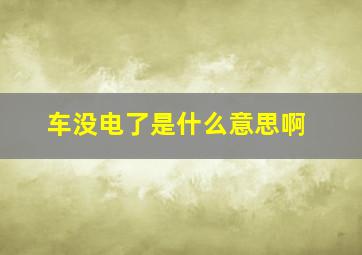 车没电了是什么意思啊